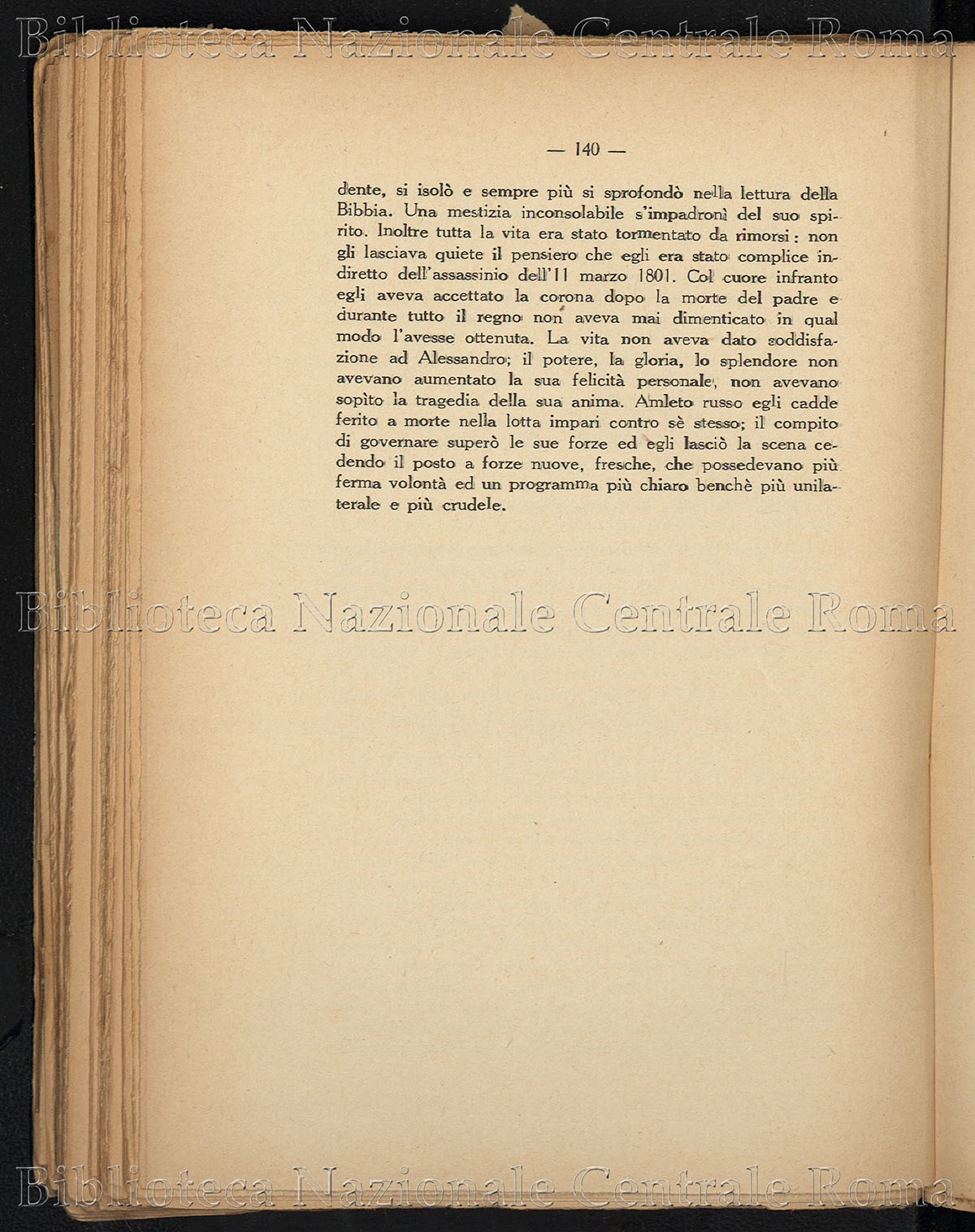 Biblioteca Nazionale Centrale Roma

— 140 —

dente, si isolò e sempre più si sprofondò nella lettura della Bibbia. Una mestizia inconsolabile s'impadronì del suo spirito. Inoltre tutta la vita era stato tormentato da rimorsi: non gli lasciava quiete il pensiero che egli era stato complice indiretto dell'assassinio dell'11 marzo 1801. Col cuore infranto egli aveva accettato la corona dopo la morte del padre e durante tutto il regno non aveva mai dimenticato in qual modo l'avesse ottenuta. La vita non aveva dato soddisfazione ad Alessandro; il potere, la gloria, lo splendore non avevano aumentato la sua felicità personale, non avevano sopìto la tragedia della sua anima. Amleto russo egli cadde ferito a morte nella lotta impari contro sè stesso; il compito di governare superò le sue forze ed egli lasciò la scena cedendo il posto a forze nuove, fresche, che possedevano più ferma volontà ed un programma più chiaro benchè più unilaterale e più crudele.

Biblioteca Nazionale Centrale Roma

Biblioteca Nazionale Centrale Roma